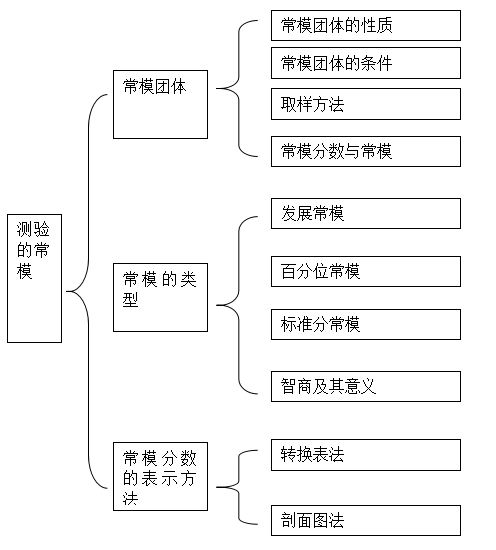 测验的常模

常模团体

常模团体的性质

常模团体的条件

取样方法

常模分数与常模

常模的类型

发展常模

百分位常模

标准分常模

智商及其意义

常模分数的表示方法

转换表法

剖面图法